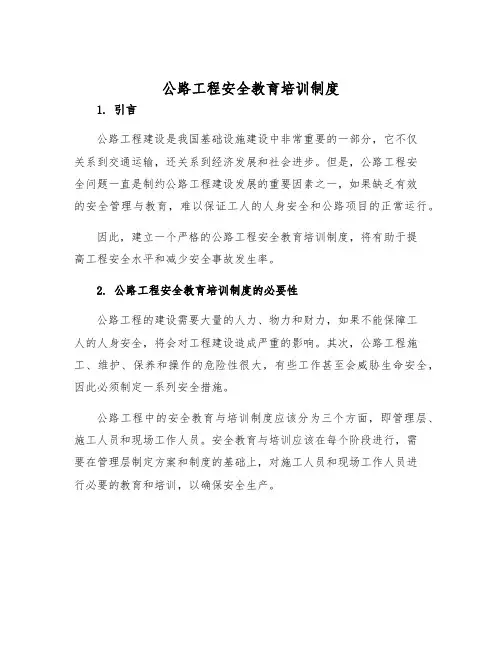 公路工程安全教育培训制度

1. 引言

公路工程建设是我国基础设施建设中非常重要的一部分，它不仅关系到交通运输，还关系到经济发展和社会进步。但是，公路工程安全问题一直是制约公路工程建设发展的重要因素之一，如果缺乏有效的安全管理与教育，难以保证工人的人身安全和公路项目的正常运行。

因此，建立一个严格的公路工程安全教育培训制度，将有助于提高工程安全水平和减少安全事故发生率。

2. 公路工程安全教育培训制度的必要性

公路工程的建设需要大量的人力、物力和财力，如果不能保障工人的人身安全，将会对工程建设造成严重的影响。其次，公路工程施工、维护、保养和操作的危险性很大，有些工作甚至会威胁生命安全，因此必须制定一系列安全措施。

公路工程中的安全教育与培训制度应该分为三个方面，即管理层、施工人员和现场工作人员。安全教育与培训应该在每个阶段进行，需要在管理层制定方案和制度的基础上，对施工人员和现场工作人员进行必要的教育和培训，以确保安全生产。